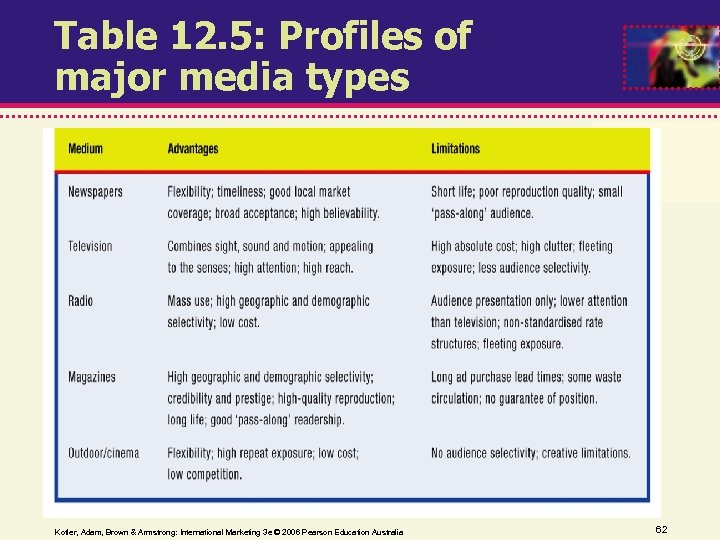 Table 12.5: Profiles of major media types

| Medium | Advantages | Limitations |
|---|---|---|
| Newspapers | Flexibility; timeliness; good local market coverage; broad acceptance; high believability. | Short life; poor reproduction quality; small 'pass-along' audience. |
| Television | Combines sight, sound and motion; appealing to the senses; high attention; high reach. | High absolute cost; high clutter; fleeting exposure; less audience selectivity. |
| Radio | Mass use; high geographic and demographic selectivity; low cost. | Audience presentation only; lower attention than television; non-standardised rate structures; fleeting exposure. |
| Magazines | High geographic and demographic selectivity; credibility and prestige; high-quality reproduction; long life; good 'pass-along' readership. | Long ad purchase lead times; some waste circulation; no guarantee of position. |
| Outdoor/cinema | Flexibility; high repeat exposure; low cost; low competition. | No audience selectivity; creative limitations. |

Kotler, Adam, Brown & Armstrong: International Marketing 3e © 2006 Pearson Education Australia

62